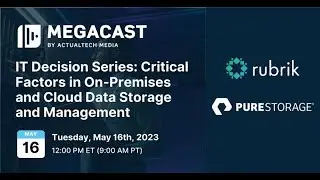 MEGACAST
BY ACTUALTECH MEDIA

IT Decision Series: Critical Factors in On-Premises and Cloud Data Storage and Management

MAY
16

Tuesday, May 16th, 2023
12:00 PM ET (9:00 AM PT)

rubrik

PURESTORAGE®